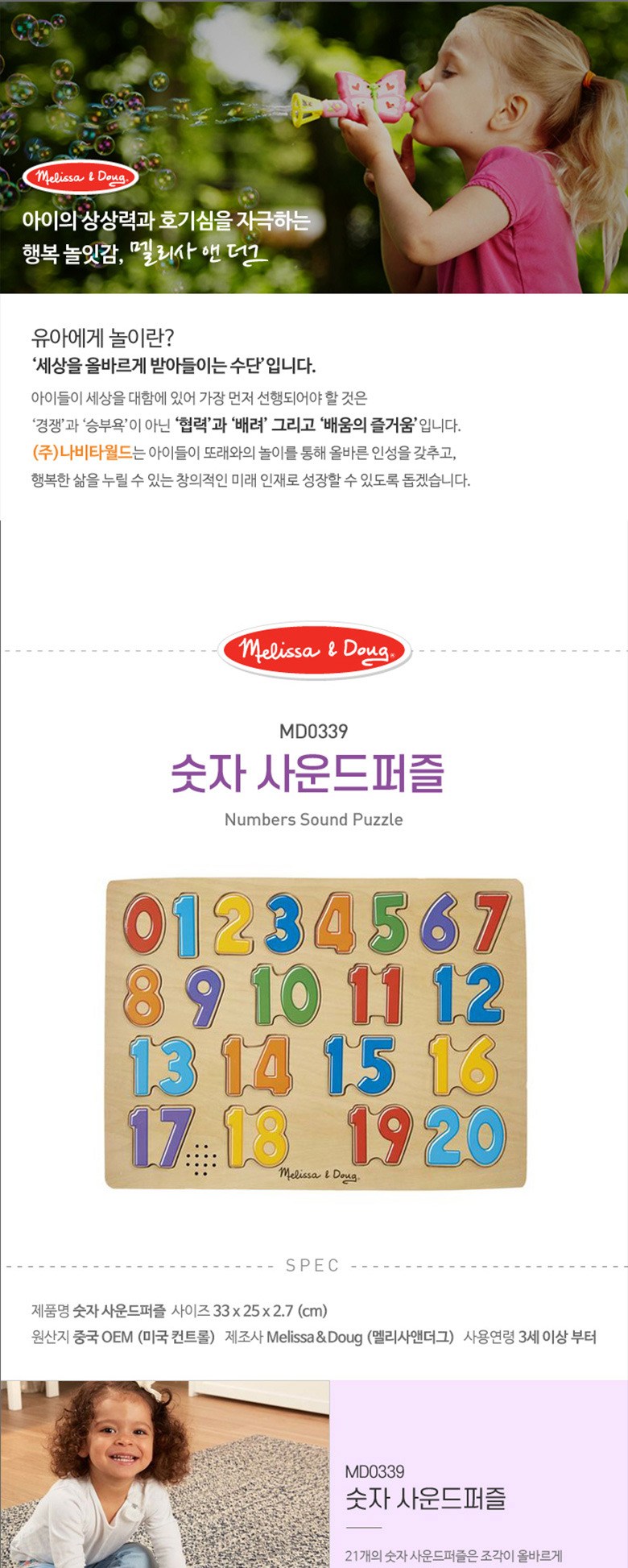 Melissa & Doug

아이의 상상력과 호기심을 자극하는
행복 놀잇감, 멜리사 앤 더그

유아에게 놀이란?
'세상을 올바르게 받아들이는 수단'입니다.

아이들이 세상을 대함에 있어 가장 먼저 선행되어야 할 것은
'경쟁'과 '승부욕'이 아닌 '협력'과 '배려' 그리고 '배움의 즐거움'입니다.
(주)나비타월드는 아이들이 또래와의 놀이를 통해 올바른 인성을 갖추고,
행복한 삶을 누릴 수 있는 창의적인 미래 인재로 성장할 수 있도록 돕겠습니다.

Melissa & Doug

MD0339
숫자 사운드퍼즐
Numbers Sound Puzzle

0 1 2 3 4 5 6 7
8 9 10 11 12
13 14 15 16
17 18 19 20
Melissa & Doug

SPEC

제품명 숫자 사운드퍼즐 사이즈 33 x 25 x 2.7 (cm)
원산지 중국 OEM (미국 컨트롤) 제조사 Melissa&Doug (멜리사앤더그) 사용연령 3세 이상 부터

MD0339
숫자 사운드퍼즐

21개의 숫자 사운드퍼즐은 조각이 올바르게